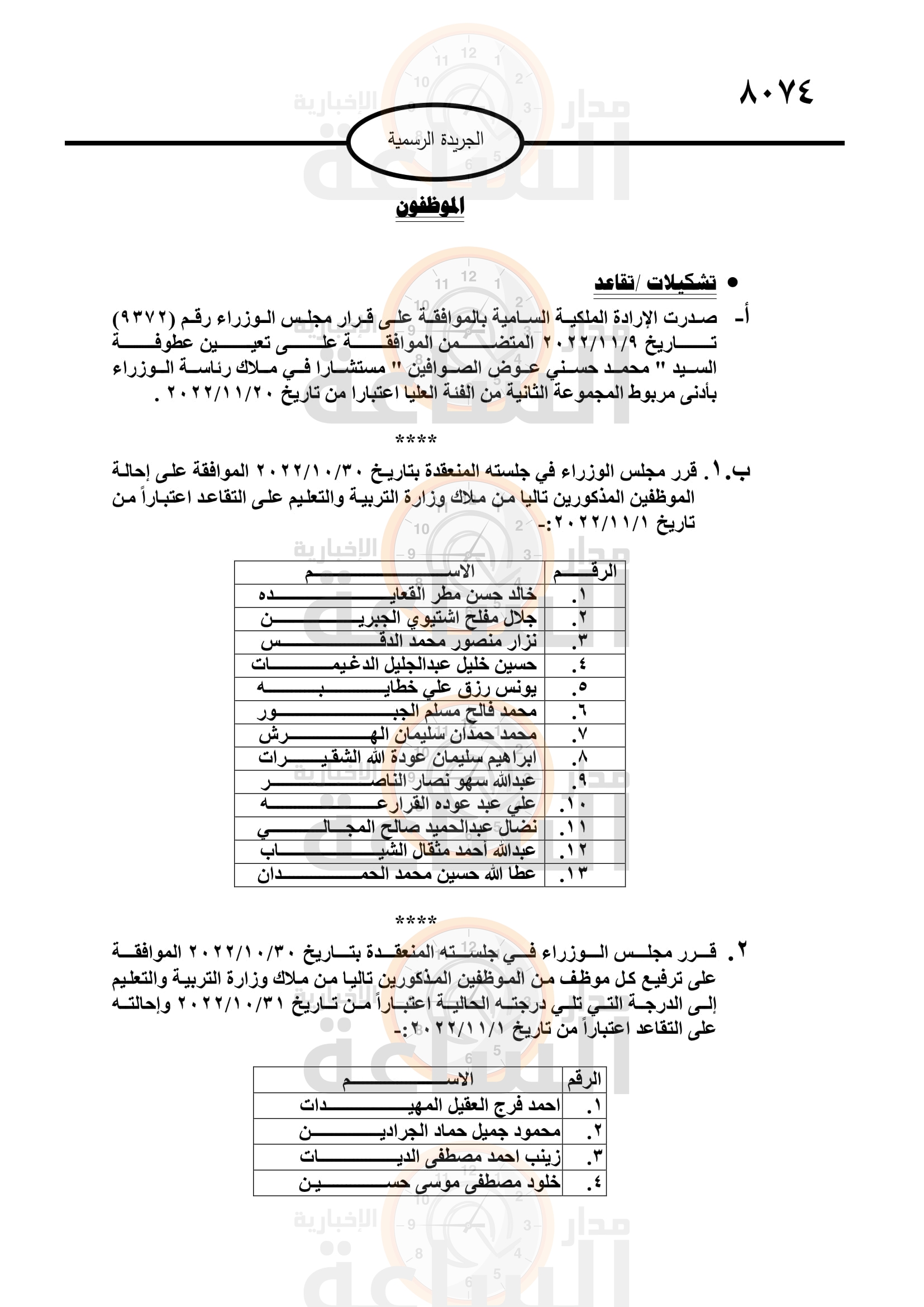 ٨٠٧٤

الجريدة الرسمية

الموظفون

• تشكيلات /تقاعد

أ- صدرت الإرادة الملكية السامية بالموافقة على قرار مجلس الوزراء رقم (٩٣٧٢) تاريخ ٢٠٢٢/١١/٩ المتضمن الموافقة على تعيين عطوفة السيد " محمد حسني عوض الصوافين " مستشارا في ملاك رئاسة الوزراء بأدنى مربوط المجموعة الثانية من الفئة العليا اعتبارا من تاريخ ٢٠٢٢/١١/٢٠ .

****

ب.١. قرر مجلس الوزراء في جلسته المنعقدة بتاريخ ٢٠٢٢/١٠/٣٠ الموافقة على إحالة الموظفين المذكورين تاليا من ملاك وزارة التربية والتعليم على التقاعد اعتباراً من تاريخ ٢٠٢٢/١١/١:-

| الرقم | الاسم |
|---|---|
| ١. | خالد حسن مطر القعايده |
| ٢. | جلال مفلح اشتيوي الجبرين |
| ٣. | نزار منصور محمد الدقس |
| ٤. | حسين خليل عبدالجليل الدغيمات |
| ٥. | يونس رزق علي خطايبه |
| ٦. | محمد فالح مسلم الجبور |
| ٧. | محمد حمدان سليمان الهرش |
| ٨. | ابراهيم سليمان عودة الله الشقيرات |
| ٩. | عبدالله سهو نصار الناصر |
| ١٠. | علي عبد عوده القرارعه |
| ١١. | نضال عبدالحميد صالح المجالي |
| ١٢. | عبدالله أحمد مثقال الشياب |
| ١٣. | عطا الله حسين محمد الحمدان |

****

٢. قرر مجلس الوزراء في جلسته المنعقدة بتاريخ ٢٠٢٢/١٠/٣٠ الموافقة على ترفيع كل موظف من الموظفين المذكورين تاليا من ملاك وزارة التربية والتعليم إلى الدرجة التي تلي درجته الحالية اعتباراً من تاريخ ٢٠٢٢/١٠/٣١ وإحالته على التقاعد اعتباراً من تاريخ ٢٠٢٢/١١/١:-

| الرقم | الاسم |
|---|---|
| ١. | احمد فرج العقيل المهيدات |
| ٢. | محمود جميل حماد الجرادين |
| ٣. | زينب احمد مصطفى الديات |
| ٤. | خلود مصطفى موسى حسين |

مدار الساعة الإخبارية